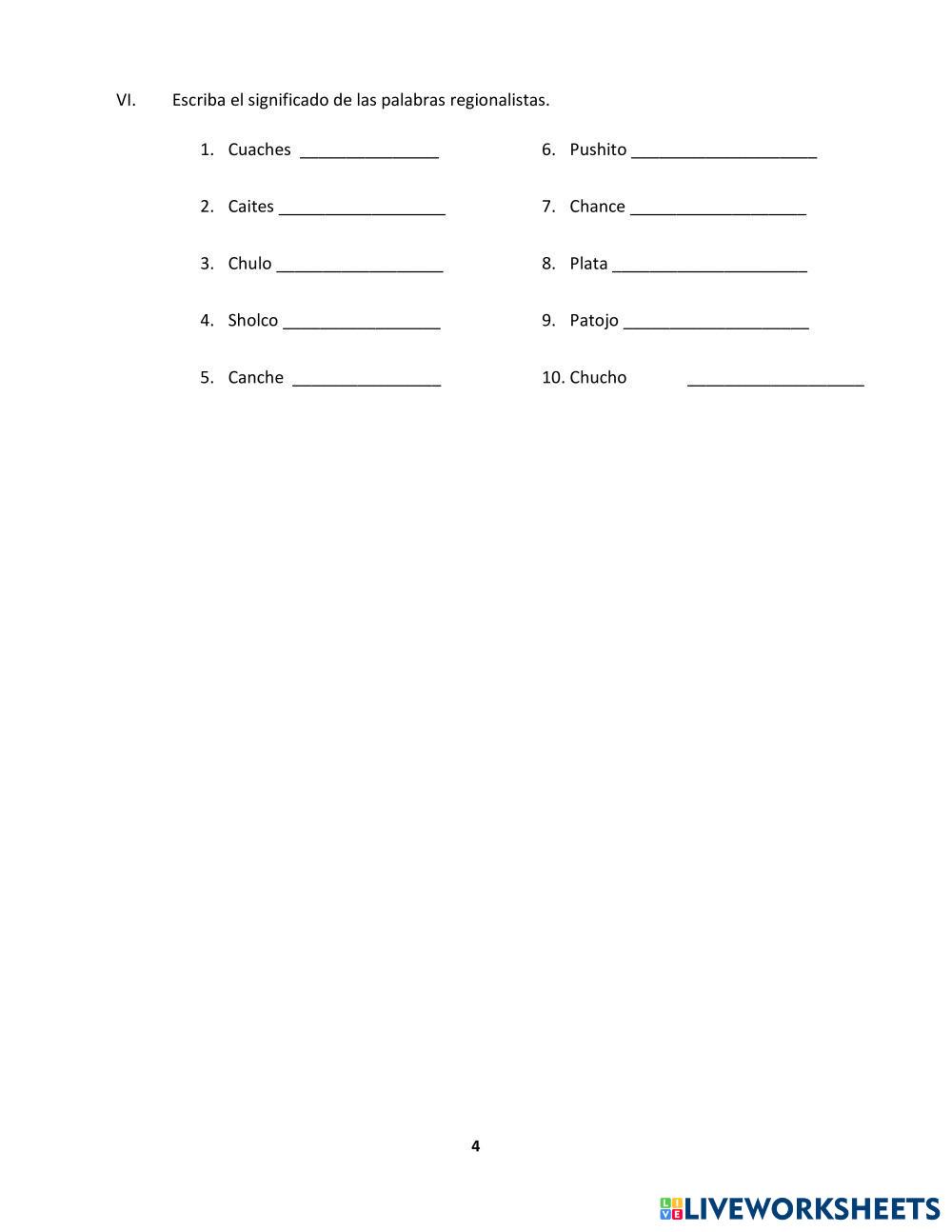 VI. Escriba el significado de las palabras regionalistas.

1. Cuaches _______________
2. Caites __________________
3. Chulo __________________
4. Sholco _________________
5. Canche ________________

6. Pushito ____________________
7. Chance ___________________
8. Plata _____________________
9. Patojo ____________________
10. Chucho ___________________

4

LIVEWORKSHEETS